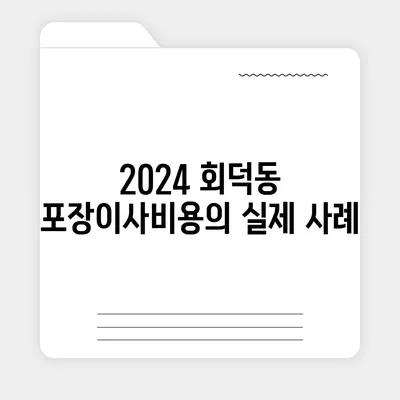 2024 회덕동 포장이사비용의 실제 사례